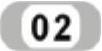 02